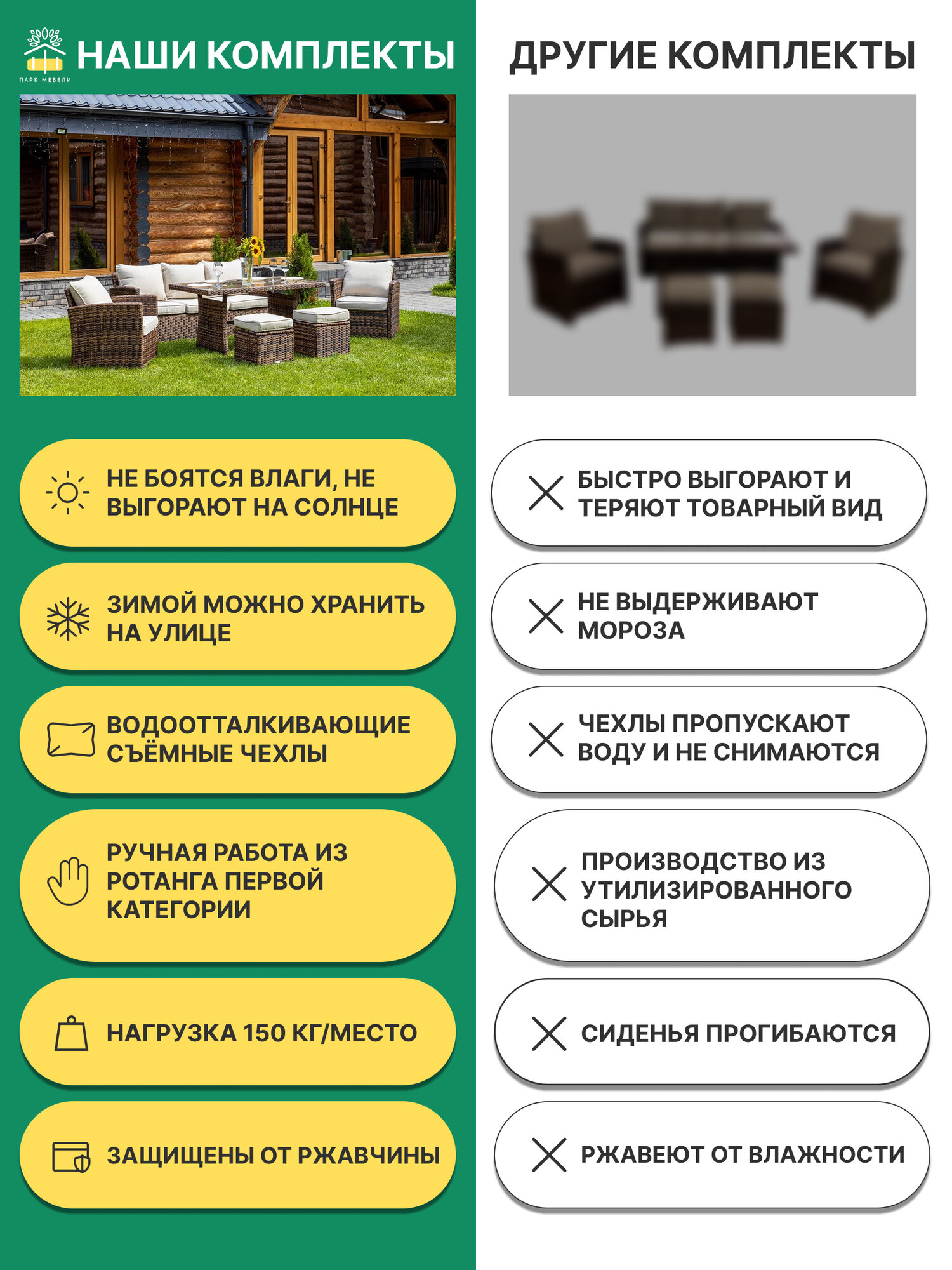 ПАРК МЕБЕЛИ

НАШИ КОМПЛЕКТЫ

НЕ БОЯТСЯ ВЛАГИ, НЕ ВЫГОРАЮТ НА СОЛНЦЕ

ЗИМОЙ МОЖНО ХРАНИТЬ НА УЛИЦЕ

ВОДООТТАЛКИВАЮЩИЕ СЪЁМНЫЕ ЧЕХЛЫ

РУЧНАЯ РАБОТА ИЗ РОТАНГА ПЕРВОЙ КАТЕГОРИИ

НАГРУЗКА 150 КГ/МЕСТО

ЗАЩИЩЕНЫ ОТ РЖАВЧИНЫ

ДРУГИЕ КОМПЛЕКТЫ

БЫСТРО ВЫГОРАЮТ И ТЕРЯЮТ ТОВАРНЫЙ ВИД

НЕ ВЫДЕРЖИВАЮТ МОРОЗА

ЧЕХЛЫ ПРОПУСКАЮТ ВОДУ И НЕ СНИМАЮТСЯ

ПРОИЗВОДСТВО ИЗ УТИЛИЗИРОВАННОГО СЫРЬЯ

СИДЕНЬЯ ПРОГИБАЮТСЯ

РЖАВЕЮТ ОТ ВЛАЖНОСТИ